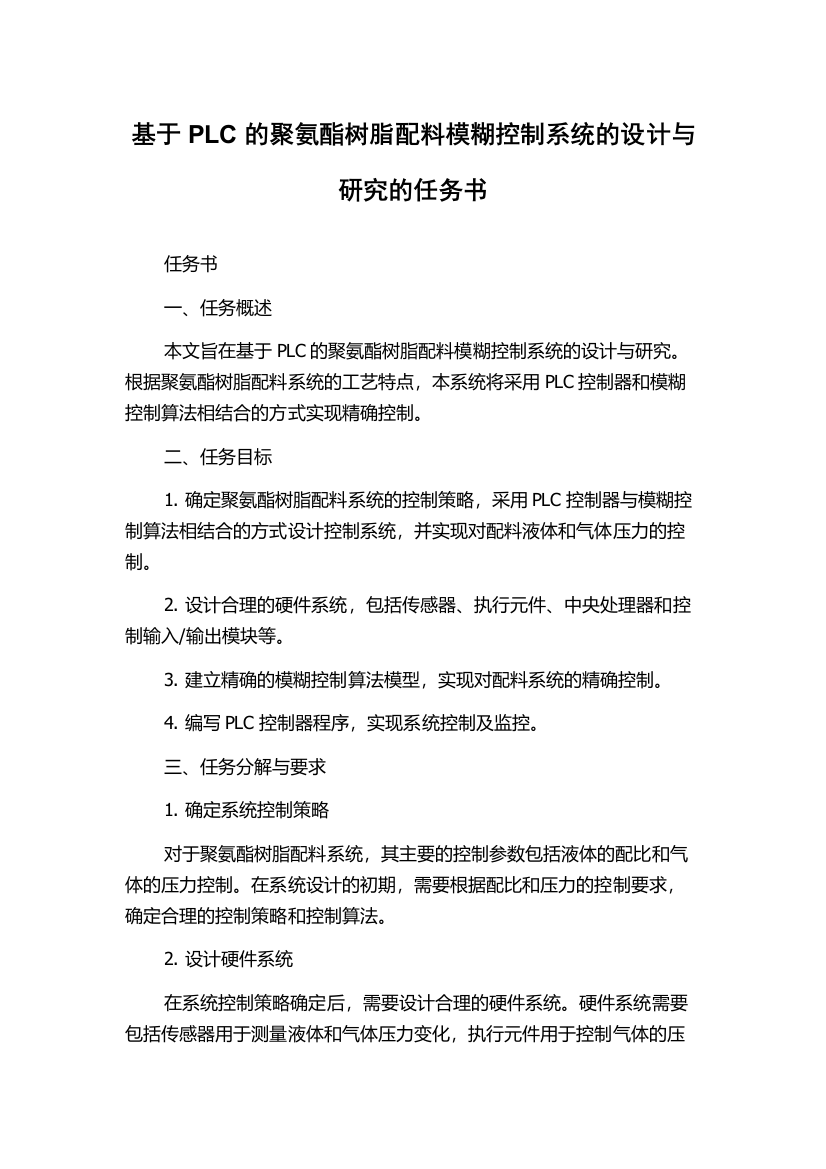 基于 PLC 的聚氨酯树脂配料模糊控制系统的设计与研究的任务书

任务书

一、任务概述

本文旨在基于 PLC 的聚氨酯树脂配料模糊控制系统的设计与研究。根据聚氨酯树脂配料系统的工艺特点，本系统将采用 PLC 控制器和模糊控制算法相结合的方式实现精确控制。

二、任务目标

1. 确定聚氨酯树脂配料系统的控制策略，采用 PLC 控制器与模糊控制算法相结合的方式设计控制系统，并实现对配料液体和气体压力的控制。

2. 设计合理的硬件系统，包括传感器、执行元件、中央处理器和控制输入/输出模块等。

3. 建立精确的模糊控制算法模型，实现对配料系统的精确控制。

4. 编写 PLC 控制器程序，实现系统控制及监控。

三、任务分解与要求

1. 确定系统控制策略

对于聚氨酯树脂配料系统，其主要的控制参数包括液体的配比和气体的压力控制。在系统设计的初期，需要根据配比和压力的控制要求，确定合理的控制策略和控制算法。

2. 设计硬件系统

在系统控制策略确定后，需要设计合理的硬件系统。硬件系统需要包括传感器用于测量液体和气体压力变化，执行元件用于控制气体的压